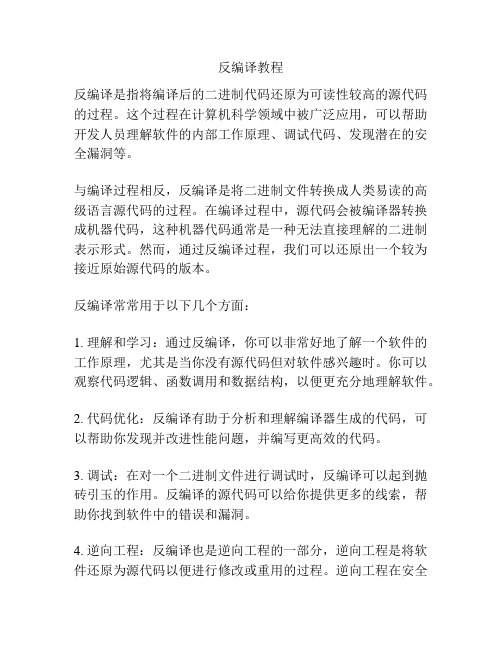 反编译教程

反编译是指将编译后的二进制代码还原为可读性较高的源代码的过程。这个过程在计算机科学领域中被广泛应用，可以帮助开发人员理解软件的内部工作原理、调试代码、发现潜在的安全漏洞等。

与编译过程相反，反编译是将二进制文件转换成人类易读的高级语言源代码的过程。在编译过程中，源代码会被编译器转换成机器代码，这种机器代码通常是一种无法直接理解的二进制表示形式。然而，通过反编译过程，我们可以还原出一个较为接近原始源代码的版本。

反编译常常用于以下几个方面：

1. 理解和学习：通过反编译，你可以非常好地了解一个软件的工作原理，尤其是当你没有源代码但对软件感兴趣时。你可以观察代码逻辑、函数调用和数据结构，以便更充分地理解软件。

2. 代码优化：反编译有助于分析和理解编译器生成的代码，可以帮助你发现并改进性能问题，并编写更高效的代码。

3. 调试：在对一个二进制文件进行调试时，反编译可以起到抛砖引玉的作用。反编译的源代码可以给你提供更多的线索，帮助你找到软件中的错误和漏洞。

4. 逆向工程：反编译也是逆向工程的一部分，逆向工程是将软件还原为源代码以便进行修改或重用的过程。逆向工程在安全